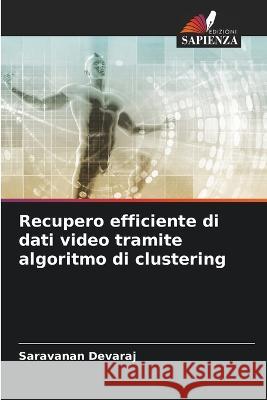 EDIZIONI
SAPIENZA

Recupero efficiente di dati video tramite algoritmo di clustering

Saravanan Devaraj

Kraina Książek